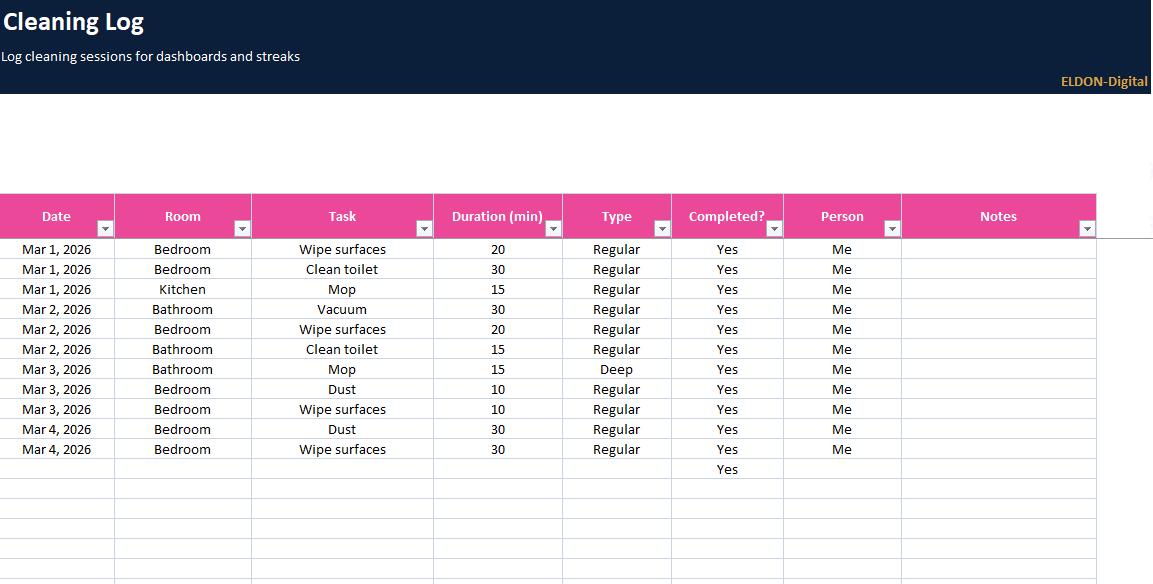 Cleaning Log

Log cleaning sessions for dashboards and streaks

ELDON-Digital

| Date | Room | Task | Duration (min) | Type | Completed? | Person | Notes |
|---|---|---|---|---|---|---|---|
| Mar 1, 2026 | Bedroom | Wipe surfaces | 20 | Regular | Yes | Me | |
| Mar 1, 2026 | Bedroom | Clean toilet | 30 | Regular | Yes | Me | |
| Mar 1, 2026 | Kitchen | Mop | 15 | Regular | Yes | Me | |
| Mar 2, 2026 | Bathroom | Vacuum | 30 | Regular | Yes | Me | |
| Mar 2, 2026 | Bedroom | Wipe surfaces | 20 | Regular | Yes | Me | |
| Mar 2, 2026 | Bathroom | Clean toilet | 15 | Regular | Yes | Me | |
| Mar 3, 2026 | Bathroom | Mop | 15 | Deep | Yes | Me | |
| Mar 3, 2026 | Bedroom | Dust | 10 | Regular | Yes | Me | |
| Mar 3, 2026 | Bedroom | Wipe surfaces | 10 | Regular | Yes | Me | |
| Mar 4, 2026 | Bedroom | Dust | 30 | Regular | Yes | Me | |
| Mar 4, 2026 | Bedroom | Wipe surfaces | 30 | Regular | Yes | Me | |
| | | | | | Yes | | |